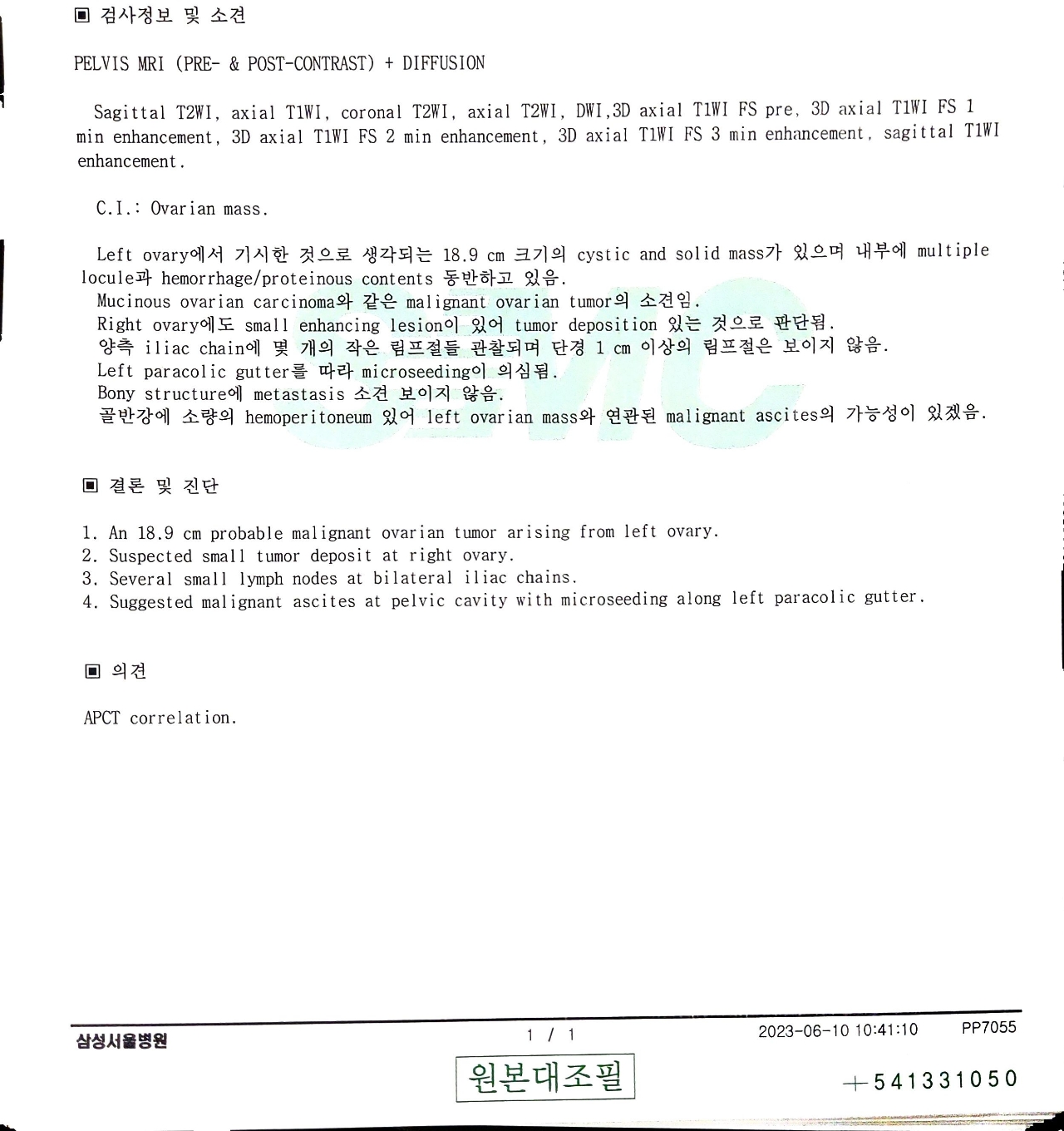 ▣ 검사정보 및 소견

PELVIS MRI (PRE- & POST-CONTRAST) + DIFFUSION

Sagittal T2WI, axial T1WI, coronal T2WI, axial T2WI, DWI,3D axial T1WI FS pre, 3D axial T1WI FS 1 min enhancement, 3D axial T1WI FS 2 min enhancement, 3D axial T1WI FS 3 min enhancement, sagittal T1WI enhancement.

C.I.: Ovarian mass.

Left ovary에서 기시한 것으로 생각되는 18.9 cm 크기의 cystic and solid mass가 있으며 내부에 multiple locule과 hemorrhage/proteinous contents 동반하고 있음.
Mucinous ovarian carcinoma와 같은 malignant ovarian tumor의 소견임.
Right ovary에도 small enhancing lesion이 있어 tumor deposition 있는 것으로 판단됨.
양측 iliac chain에 몇 개의 작은 림프절들 관찰되며 단경 1 cm 이상의 림프절은 보이지 않음.
Left paracolic gutter를 따라 microseeding이 의심됨.
Bony structure에 metastasis 소견 보이지 않음.
골반강에 소량의 hemoperitoneum 있어 left ovarian mass와 연관된 malignant ascites의 가능성이 있겠음.

▣ 결론 및 진단

1. An 18.9 cm probable malignant ovarian tumor arising from left ovary.
2. Suspected small tumor deposit at right ovary.
3. Several small lymph nodes at bilateral iliac chains.
4. Suggested malignant ascites at pelvic cavity with microseeding along left paracolic gutter.

▣ 의견

APCT correlation.

삼성서울병원 1 / 1 2023-06-10 10:41:10 PP7055

원본대조필

+541331050

SMC